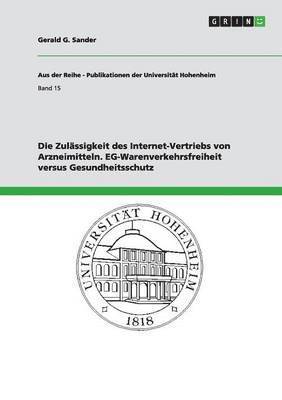 GRIN

Gerald G. Sander

Aus der Reihe - Publikationen der Universität Hohenheim

Band 15

Die Zulässigkeit des Internet-Vertriebs von Arzneimitteln. EG-Warenverkehrsfreiheit versus Gesundheitsschutz

UNIVERSITÄT HOHENHEIM

1818